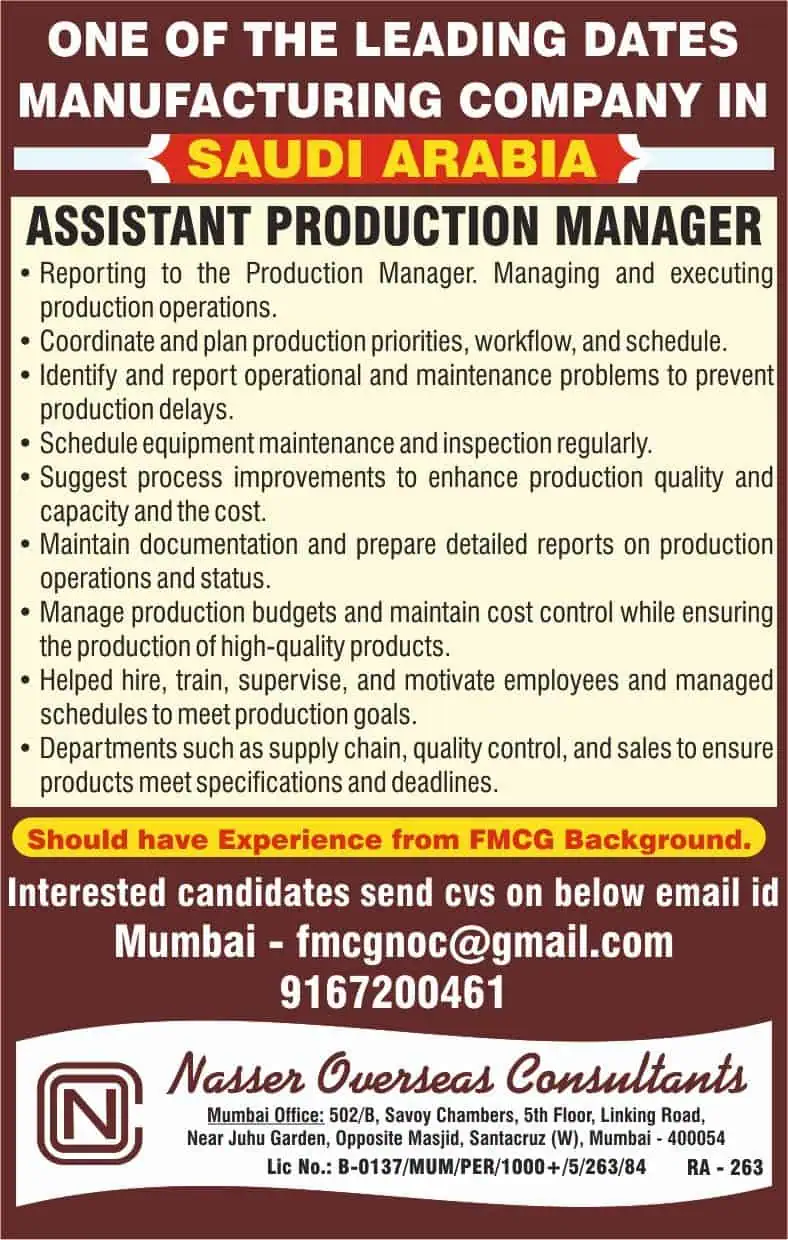 ONE OF THE LEADING DATES MANUFACTURING COMPANY IN

SAUDI ARABIA

ASSISTANT PRODUCTION MANAGER

• Reporting to the Production Manager. Managing and executing production operations.
• Coordinate and plan production priorities, workflow, and schedule.
• Identify and report operational and maintenance problems to prevent production delays.
• Schedule equipment maintenance and inspection regularly.
• Suggest process improvements to enhance production quality and capacity and the cost.
• Maintain documentation and prepare detailed reports on production operations and status.
• Manage production budgets and maintain cost control while ensuring the production of high-quality products.
• Helped hire, train, supervise, and motivate employees and managed schedules to meet production goals.
• Departments such as supply chain, quality control, and sales to ensure products meet specifications and deadlines.

Should have Experience from FMCG Background.

Interested candidates send cvs on below email id

Mumbai - fmcgnoc@gmail.com

9167200461

NC

Nasser Overseas Consultants

Mumbai Office: 502/B, Savoy Chambers, 5th Floor, Linking Road, Near Juhu Garden, Opposite Masjid, Santacruz (W), Mumbai - 400054

Lic No.: B-0137/MUM/PER/1000+/5/263/84 RA - 263